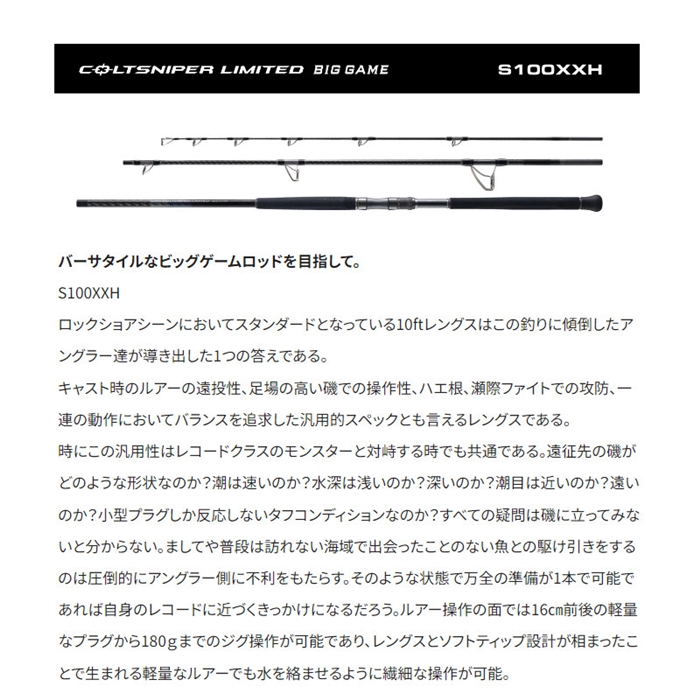 COLTSNIPER LIMITED BIG GAME S100XXH

バーサタイルなビッグゲームロッドを目指して。

S100XXH

ロックショアシーンにおいてスタンダードとなっている10ftレングスはこの釣りに傾倒したアングラー達が導き出した1つの答えである。

キャスト時のルアーの遠投性、足場の高い磯での操作性、ハエ根、瀬際ファイトでの攻防、一連の動作においてバランスを追求した汎用的スペックとも言えるレングスである。

時にこの汎用性はレコードクラスのモンスターと対峙する時でも共通である。遠征先の磯がどのような形状なのか?潮は速いのか?水深は浅いのか?深いのか?潮目は近いのか?遠いのか?小型プラグしか反応しないタフコンディションなのか?すべての疑問は磯に立ってみないと分からない。ましてや普段は訪れない海域で出会ったことのない魚との駆け引きをするのは圧倒的にアングラー側に不利をもたらす。そのような状態で万全の準備が1本で可能であれば自身のレコードに近づくきっかけになるだろう。ルアー操作の面では16cm前後の軽量なプラグから180gまでのジグ操作が可能であり、レングスとソフトティップ設計が相まったことで生まれる軽量なルアーでも水を絡ませるように繊細な操作が可能。